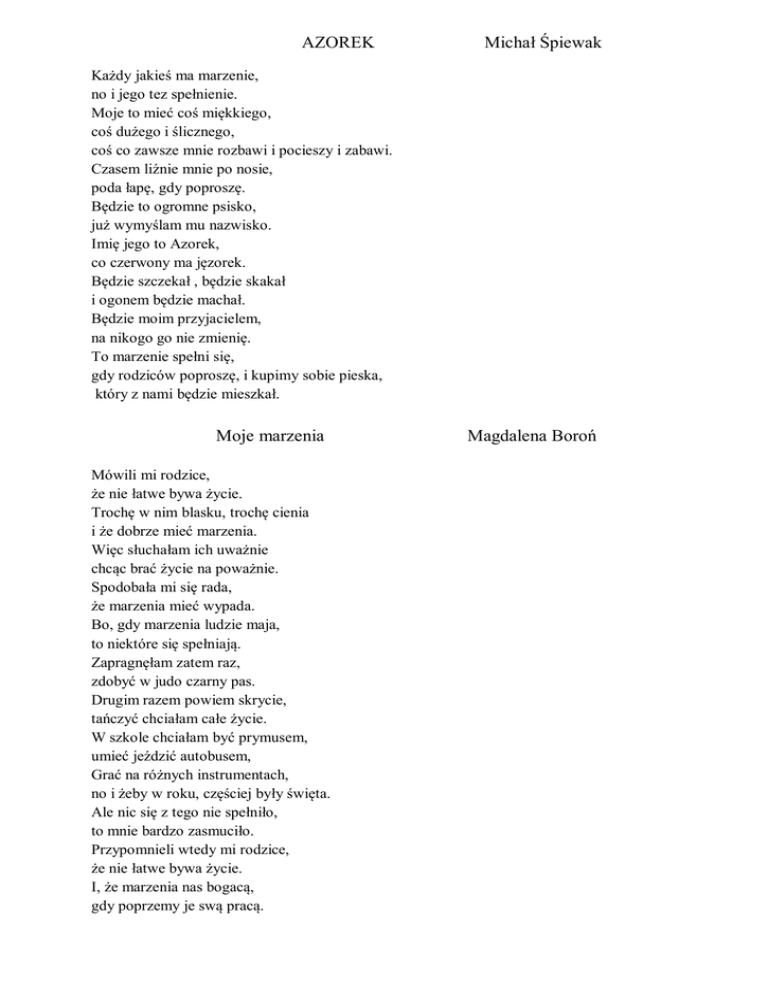 AZOREK Michał Śpiewak

Każdy jakieś ma marzenie,
no i jego tez spełnienie.
Moje to mieć coś miękkiego,
coś dużego i ślicznego,
coś co zawsze mnie rozbawi i pocieszy i zabawi.
Czasem liźnie mnie po nosie,
poda łapę, gdy poproszę.
Będzie to ogromne psisko,
już wymyślam mu nazwisko.
Imię jego to Azorek,
co czerwony ma jęzorek.
Będzie szczekał , będzie skakał
i ogonem będzie machał.
Będzie moim przyjacielem,
na nikogo go nie zmienię.
To marzenie spełni się,
gdy rodziców poproszę, i kupimy sobie pieska,
który z nami będzie mieszkał.

Moje marzenia Magdalena Boroń

Mówili mi rodzice,
że nie łatwe bywa życie.
Trochę w nim blasku, trochę cienia
i że dobrze mieć marzenia.
Więc słuchałam ich uważnie
chcąc brać życie na poważnie.
Spodobała mi się rada,
że marzenia mieć wypada.
Bo, gdy marzenia ludzie maja,
to niektóre się spełniają.
Zapragnęłam zatem raz,
zdobyć w judo czarny pas.
Drugim razem powiem skrycie,
tańczyć chciałam całe życie.
W szkole chciałam być prymusem,
umieć jeździć autobusem,
Grać na różnych instrumentach,
no i żeby w roku, częściej były święta.
Ale nic się z tego nie spełniło,
to mnie bardzo zasmuciło.
Przypomnieli wtedy mi rodzice,
że nie łatwe bywa życie.
I, że marzenia nas bogacą,
gdy poprzemy je swą pracą.